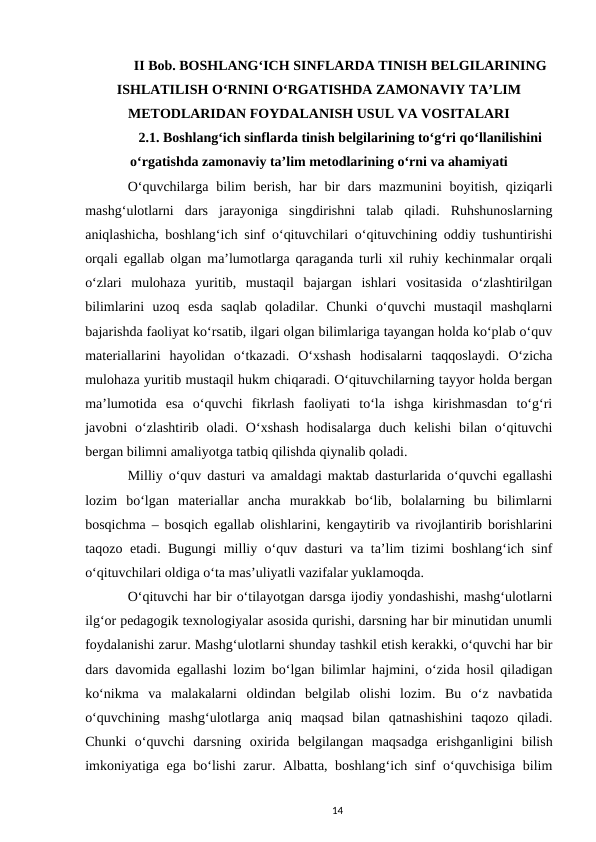 II Bob. BOSHLANG‘ICH SINFLARDA TINISH BELGILARINING ISHLATILISH O‘RNINI O‘RGATISHDA ZAMONAVIY TA’LIM METODLARIDAN FOYDALANISH USUL VA VOSITALARI

2.1. Boshlang‘ich sinflarda tinish belgilarining to‘g‘ri qo‘llanilishini o‘rgatishda zamonaviy ta’lim metodlarining o‘rni va ahamiyati

O‘quvchilarga bilim berish, har bir dars mazmunini boyitish, qiziqarli mashg‘ulotlarni dars jarayoniga singdirishni talab qiladi. Ruhshunoslarning aniqlashicha, boshlang‘ich sinf o‘qituvchilari o‘qituvchining oddiy tushuntirishi orqali egallab olgan ma’lumotlarga qaraganda turli xil ruhiy kechinmalar orqali o‘zlari mulohaza yuritib, mustaqil bajargan ishlari vositasida o‘zlashtirilgan bilimlarini uzoq esda saqlab qoladilar. Chunki o‘quvchi mustaqil mashqlarni bajarishda faoliyat ko‘rsatib, ilgari olgan bilimlariga tayangan holda ko‘plab o‘quv materiallarini hayolidan o‘tkazadi. O‘xshash hodisalarni taqqoslaydi. O‘zicha mulohaza yuritib mustaqil hukm chiqaradi. O‘qituvchilarning tayyor holda bergan ma’lumotida esa o‘quvchi fikrlash faoliyati to‘la ishga kirishmasdan to‘g‘ri javobni o‘zlashtirib oladi. O‘xshash hodisalarga duch kelishi bilan o‘qituvchi bergan bilimni amaliyotga tatbiq qilishda qiynalib qoladi.

Milliy o‘quv dasturi va amaldagi maktab dasturlarida o‘quvchi egallashi lozim bo‘lgan materiallar ancha murakkab bo‘lib, bolalarning bu bilimlarni bosqichma – bosqich egallab olishlarini, kengaytirib va rivojlantirib borishlarini taqozo etadi. Bugungi milliy o‘quv dasturi va ta’lim tizimi boshlang‘ich sinf o‘qituvchilari oldiga o‘ta mas’uliyatli vazifalar yuklamoqda.

O‘qituvchi har bir o‘tilayotgan darsga ijodiy yondashishi, mashg‘ulotlarni ilg‘or pedagogik texnologiyalar asosida qurishi, darsning har bir minutidan unumli foydalanishi zarur. Mashg‘ulotlarni shunday tashkil etish kerakki, o‘quvchi har bir dars davomida egallashi lozim bo‘lgan bilimlar hajmini, o‘zida hosil qiladigan ko‘nikma va malakalarni oldindan belgilab olishi lozim. Bu o‘z navbatida o‘quvchining mashg‘ulotlarga aniq maqsad bilan qatnashishini taqozo qiladi. Chunki o‘quvchi darsning oxirida belgilangan maqsadga erishganligini bilish imkoniyatiga ega bo‘lishi zarur. Albatta, boshlang‘ich sinf o‘quvchisiga bilim

14